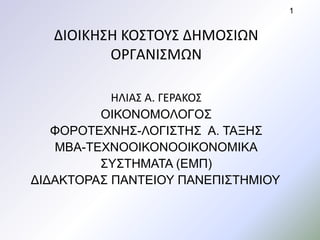 1

ΔΙΟΙΚΗΣΗ ΚΟΣΤΟΥΣ ΔΗΜΟΣΙΩΝ ΟΡΓΑΝΙΣΜΩΝ

ΗΛΙΑΣ Α. ΓΕΡΑΚΟΣ
ΟΙΚΟΝΟΜΟΛΟΓΟΣ
ΦΟΡΟΤΕΧΝΗΣ-ΛΟΓΙΣΤΗΣ Α. ΤΑΞΗΣ
ΜΒΑ-ΤΕΧΝΟΟΙΚΟΝΟΟΙΚΟΝΟΜΙΚΑ ΣΥΣΤΗΜΑΤΑ (ΕΜΠ)
ΔΙΔΑΚΤΟΡΑΣ ΠΑΝΤΕΙΟΥ ΠΑΝΕΠΙΣΤΗΜΙΟΥ